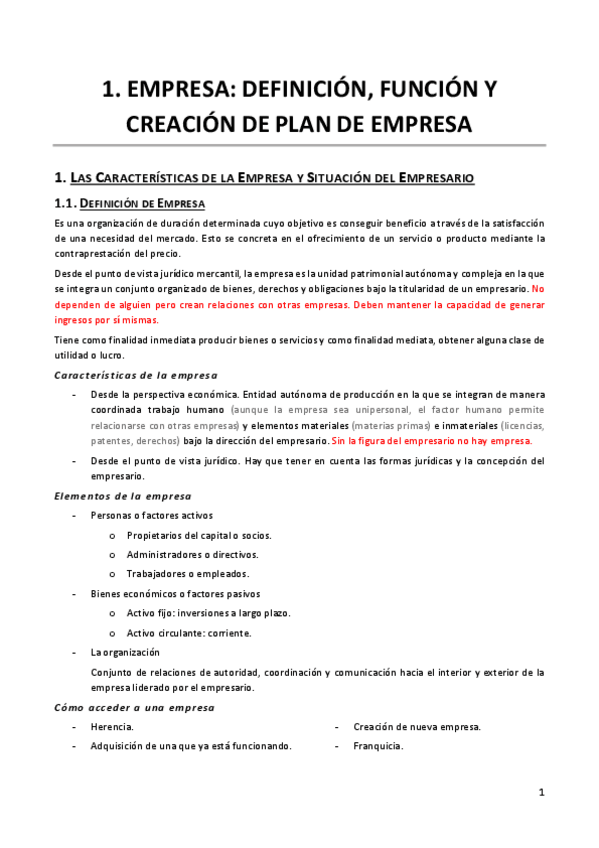 1. EMPRESA: DEFINICIÓN, FUNCIÓN Y CREACIÓN DE PLAN DE EMPRESA

1. LAS CARACTERÍSTICAS DE LA EMPRESA Y SITUACIÓN DEL EMPRESARIO

1.1. DEFINICIÓN DE EMPRESA

Es una organización de duración determinada cuyo objetivo es conseguir beneficio a través de la satisfacción de una necesidad del mercado. Esto se concreta en el ofrecimiento de un servicio o producto mediante la contraprestación del precio.

Desde el punto de vista jurídico mercantil, la empresa es la unidad patrimonial autónoma y compleja en la que se integra un conjunto organizado de bienes, derechos y obligaciones bajo la titularidad de un empresario. No dependen de alguien pero crean relaciones con otras empresas. Deben mantener la capacidad de generar ingresos por sí mismas.

Tiene como finalidad inmediata producir bienes o servicios y como finalidad mediata, obtener alguna clase de utilidad o lucro.

Características de la empresa

- Desde la perspectiva económica. Entidad autónoma de producción en la que se integran de manera coordinada trabajo humano (aunque la empresa sea unipersonal, el factor humano permite relacionarse con otras empresas) y elementos materiales (materias primas) e inmateriales (licencias, patentes, derechos) bajo la dirección del empresario. Sin la figura del empresario no hay empresa.
- Desde el punto de vista jurídico. Hay que tener en cuenta las formas jurídicas y la concepción del empresario.

Elementos de la empresa

- Personas o factores activos
  o Propietarios del capital o socios.
  o Administradores o directivos.
  o Trabajadores o empleados.
- Bienes económicos o factores pasivos
  o Activo fijo: inversiones a largo plazo.
  o Activo circulante: corriente.
- La organización
  Conjunto de relaciones de autoridad, coordinación y comunicación hacia el interior y exterior de la empresa liderado por el empresario.

Cómo acceder a una empresa

- Herencia.
- Adquisición de una que ya está funcionando.
- Creación de nueva empresa.
- Franquicia.

1